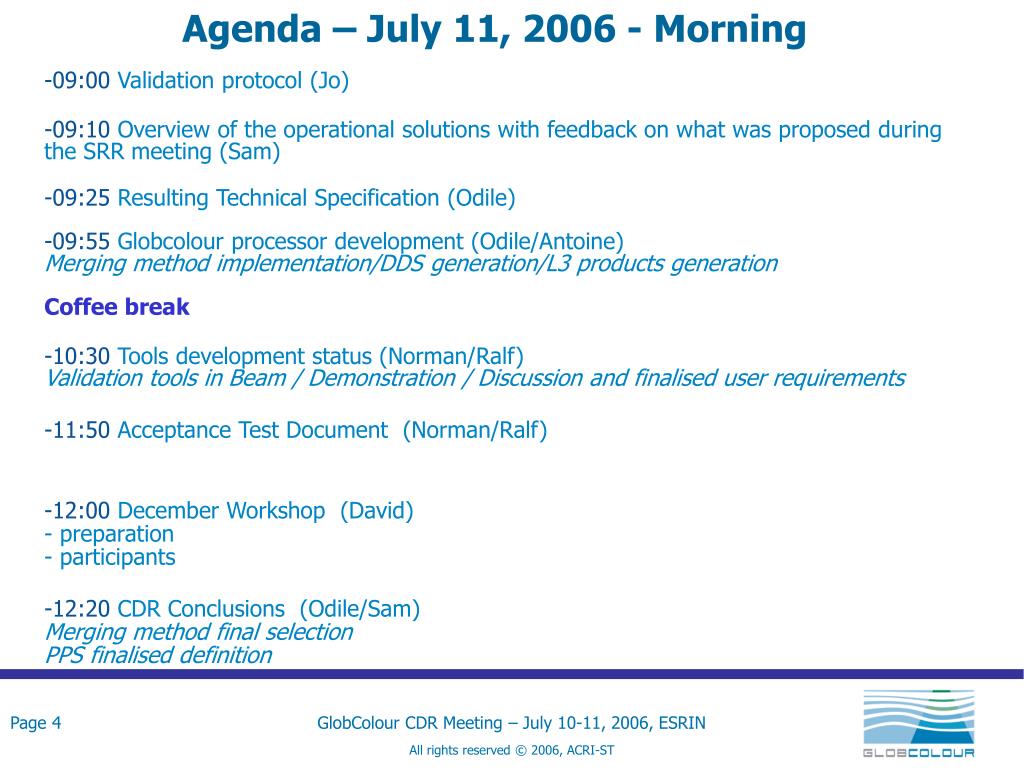 Agenda – July 11, 2006 - Morning

-09:00 Validation protocol (Jo)

-09:10 Overview of the operational solutions with feedback on what was proposed during the SRR meeting (Sam)

-09:25 Resulting Technical Specification (Odile)

-09:55 Globcolour processor development (Odile/Antoine)
Merging method implementation/DDS generation/L3 products generation

Coffee break

-10:30 Tools development status (Norman/Ralf)
Validation tools in Beam / Demonstration / Discussion and finalised user requirements

-11:50 Acceptance Test Document (Norman/Ralf)

-12:00 December Workshop (David)
- preparation
- participants

-12:20 CDR Conclusions (Odile/Sam)
Merging method final selection
PPS finalised definition

Page 4

GlobColour CDR Meeting – July 10-11, 2006, ESRIN

All rights reserved © 2006, ACRI-ST

GLOBCOLOUR